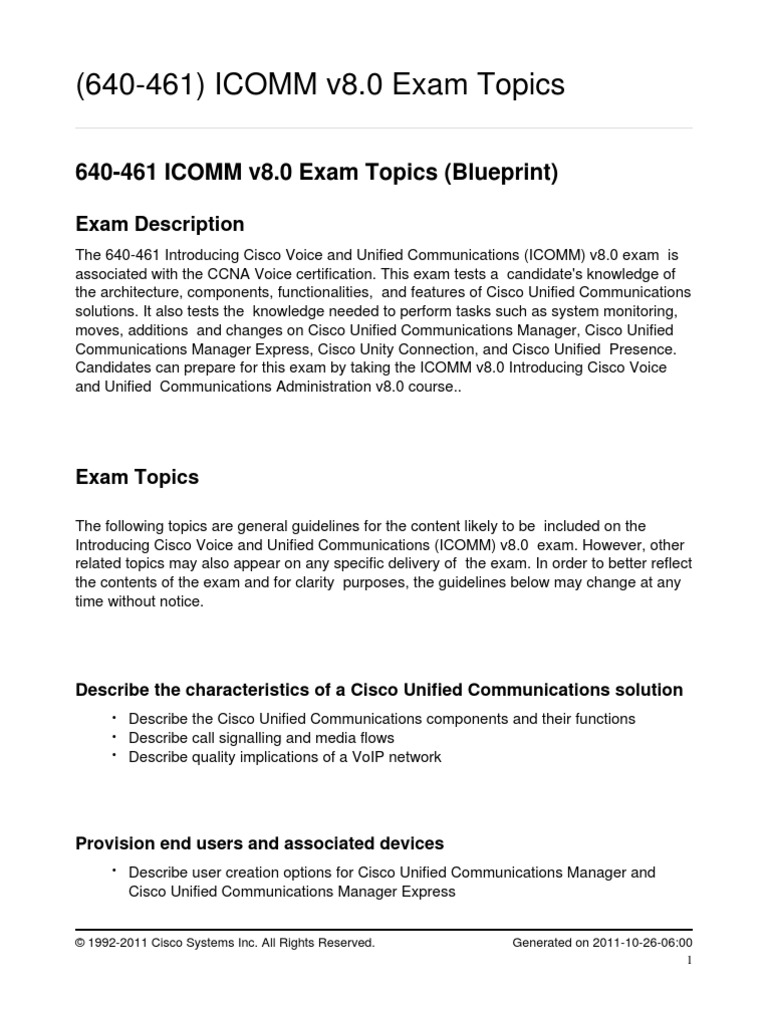 (640-461) ICOMM v8.0 Exam Topics

640-461 ICOMM v8.0 Exam Topics (Blueprint)

Exam Description

The 640-461 Introducing Cisco Voice and Unified Communications (ICOMM) v8.0 exam is associated with the CCNA Voice certification. This exam tests a candidate's knowledge of the architecture, components, functionalities, and features of Cisco Unified Communications solutions. It also tests the knowledge needed to perform tasks such as system monitoring, moves, additions and changes on Cisco Unified Communications Manager, Cisco Unified Communications Manager Express, Cisco Unity Connection, and Cisco Unified Presence. Candidates can prepare for this exam by taking the ICOMM v8.0 Introducing Cisco Voice and Unified Communications Administration v8.0 course..

Exam Topics

The following topics are general guidelines for the content likely to be included on the Introducing Cisco Voice and Unified Communications (ICOMM) v8.0 exam. However, other related topics may also appear on any specific delivery of the exam. In order to better reflect the contents of the exam and for clarity purposes, the guidelines below may change at any time without notice.

Describe the characteristics of a Cisco Unified Communications solution

• Describe the Cisco Unified Communications components and their functions
• Describe call signalling and media flows
• Describe quality implications of a VoIP network

Provision end users and associated devices

• Describe user creation options for Cisco Unified Communications Manager and Cisco Unified Communications Manager Express

© 1992-2011 Cisco Systems Inc. All Rights Reserved.

Generated on 2011-10-26-06:00

1